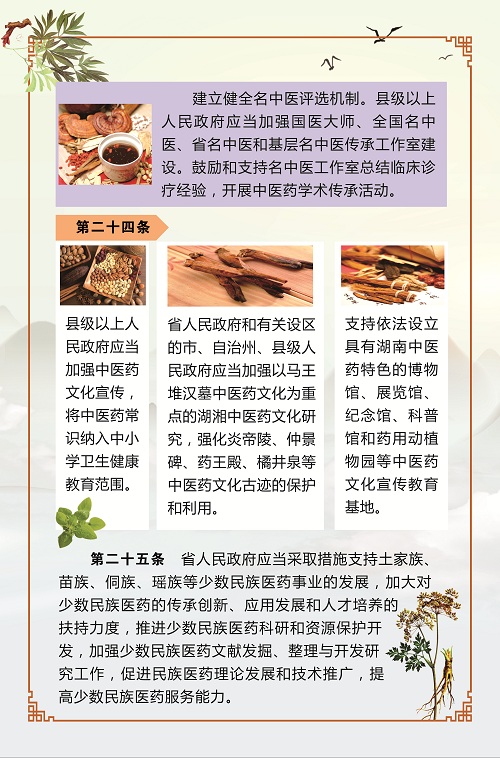 建立健全名中医评选机制。县级以上人民政府应当加强国医大师、全国名中医、省名中医和基层名中医传承工作室建设。鼓励和支持名中医工作室总结临床诊疗经验，开展中医药学术传承活动。

第二十四条

县级以上人民政府应当加强中医药文化宣传，将中医药常识纳入中小学卫生健康教育范围。

省人民政府和有关设区的市、自治州、县级人民政府应当加强以马王堆汉墓中医药文化为重点的湖湘中医药文化研究，强化炎帝陵、仲景碑、药王殿、橘井泉等中医药文化古迹的保护和利用。

支持依法设立具有湖南中医药特色的博物馆、展览馆、纪念馆、科普馆和药用动植物园等中医药文化宣传教育基地。

第二十五条　省人民政府应当采取措施支持土家族、苗族、侗族、瑶族等少数民族医药事业的发展，加大对少数民族医药的传承创新、应用发展和人才培养的扶持力度，推进少数民族医药科研和资源保护开发，加强少数民族医药文献发掘、整理与开发研究工作，促进民族医药理论发展和技术推广，提高少数民族医药服务能力。